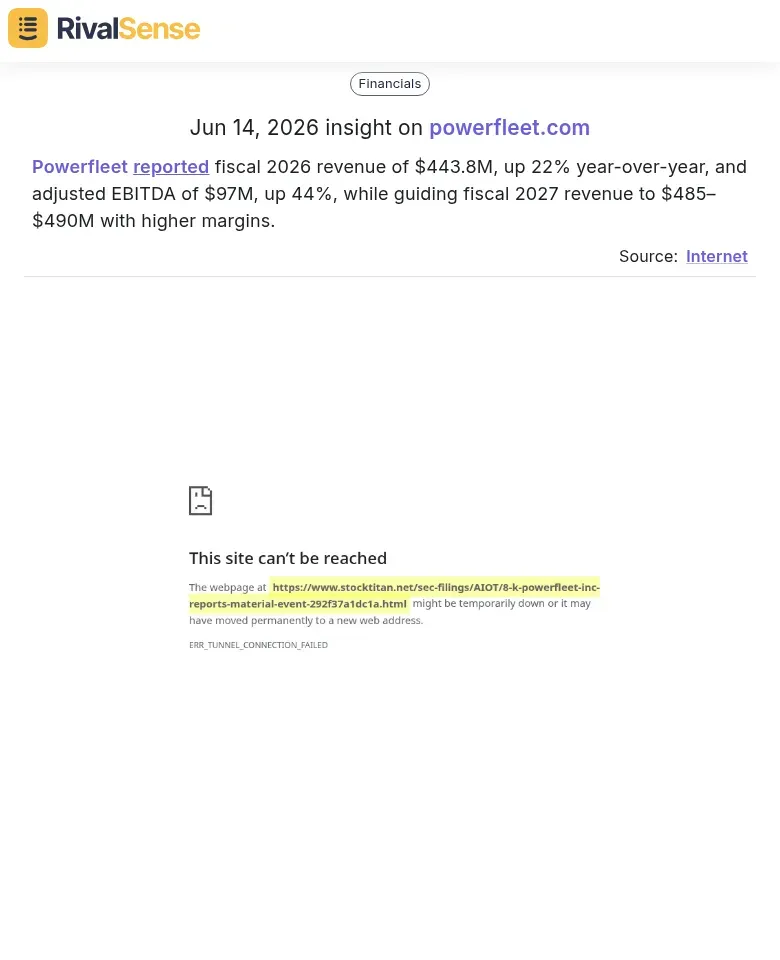 RivalSense

Financials

Jun 14, 2026 insight on powerfleet.com

Powerfleet reported fiscal 2026 revenue of \$443.8M, up 22% year-over-year, and adjusted EBITDA of \$97M, up 44%, while guiding fiscal 2027 revenue to \$485–\$490M with higher margins.

Source: Internet

This site can't be reached

The webpage at https://www.stocktitan.net/sec-filings/AIOT/8-k-powerfleet-inc-reports-material-event-292f37a1dc1a.html might be temporarily down or it may have moved permanently to a new web address.

ERR_TUNNEL_CONNECTION_FAILED